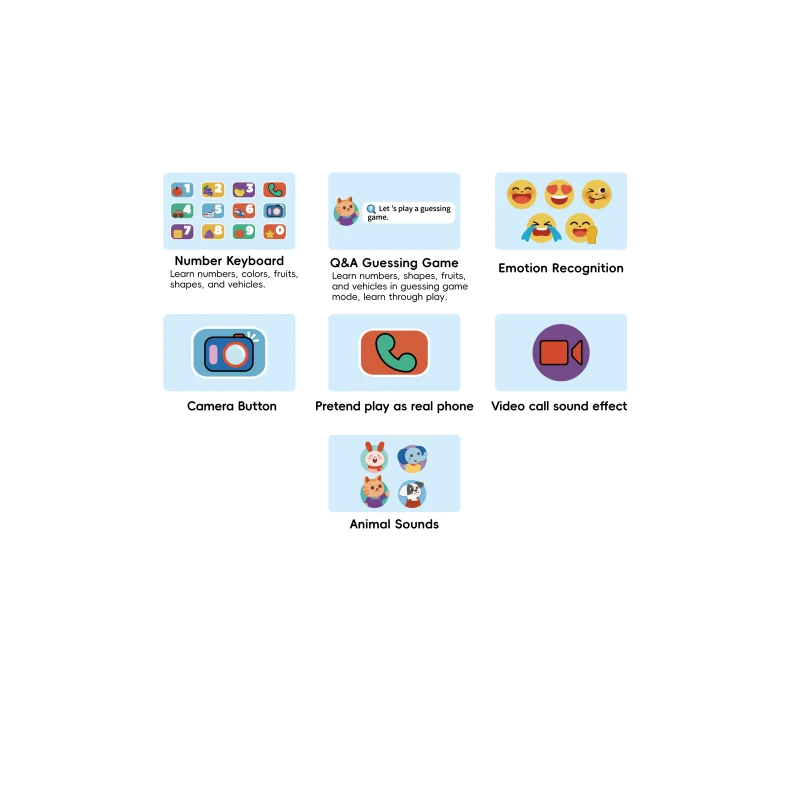 1 2 3
4 5 6
7 8 9 0

Number Keyboard
Learn numbers, colors, fruits, shapes, and vehicles.

Let 's play a guessing game.

Q&A Guessing Game
Learn numbers, shapes, fruits, and vehicles in guessing game mode, learn through play.

Emotion Recognition

Camera Button

Pretend play as real phone

Video call sound effect

Animal Sounds